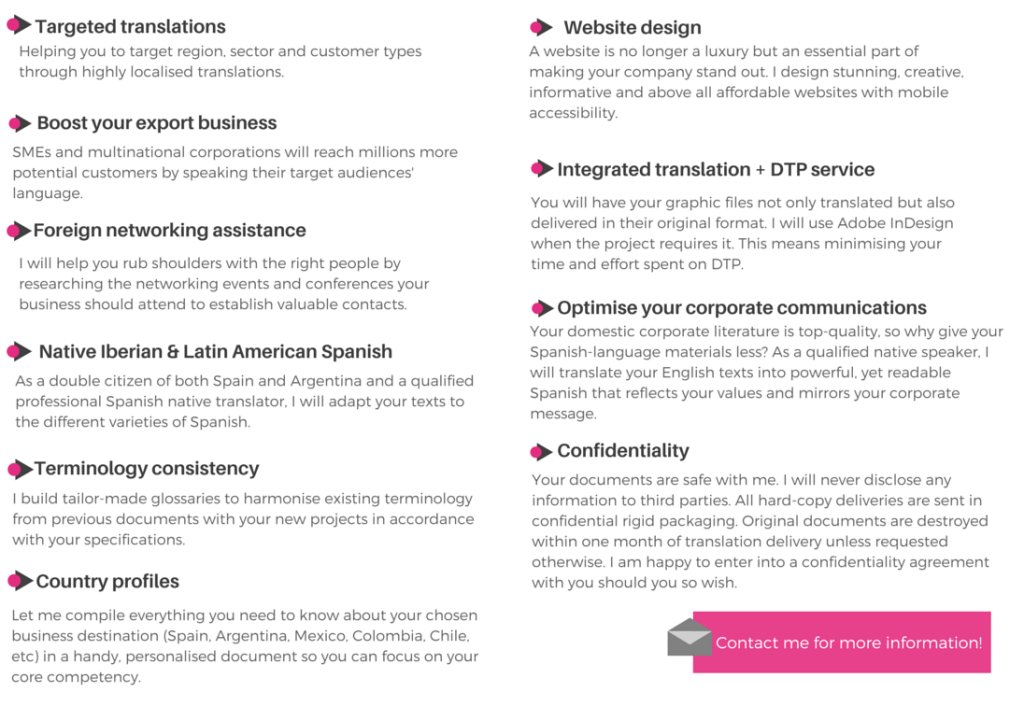 Targeted translations

Helping you to target region, sector and customer types through highly localised translations.

Boost your export business

SMEs and multinational corporations will reach millions more potential customers by speaking their target audiences' language.

Foreign networking assistance

I will help you rub shoulders with the right people by researching the networking events and conferences your business should attend to establish valuable contacts.

Native Iberian & Latin American Spanish

As a double citizen of both Spain and Argentina and a qualified professional Spanish native translator, I will adapt your texts to the different varieties of Spanish.

Terminology consistency

I build tailor-made glossaries to harmonise existing terminology from previous documents with your new projects in accordance with your specifications.

Country profiles

Let me compile everything you need to know about your chosen business destination (Spain, Argentina, Mexico, Colombia, Chile, etc) in a handy, personalised document so you can focus on your core competency.

Website design

A website is no longer a luxury but an essential part of making your company stand out. I design stunning, creative, informative and above all affordable websites with mobile accessibility.

Integrated translation + DTP service

You will have your graphic files not only translated but also delivered in their original format. I will use Adobe InDesign when the project requires it. This means minimising your time and effort spent on DTP.

Optimise your corporate communications

Your domestic corporate literature is top-quality, so why give your Spanish-language materials less? As a qualified native speaker, I will translate your English texts into powerful, yet readable Spanish that reflects your values and mirrors your corporate message.

Confidentiality

Your documents are safe with me. I will never disclose any information to third parties. All hard-copy deliveries are sent in confidential rigid packaging. Original documents are destroyed within one month of translation delivery unless requested otherwise. I am happy to enter into a confidentiality agreement with you should you so wish.

Contact me for more information!